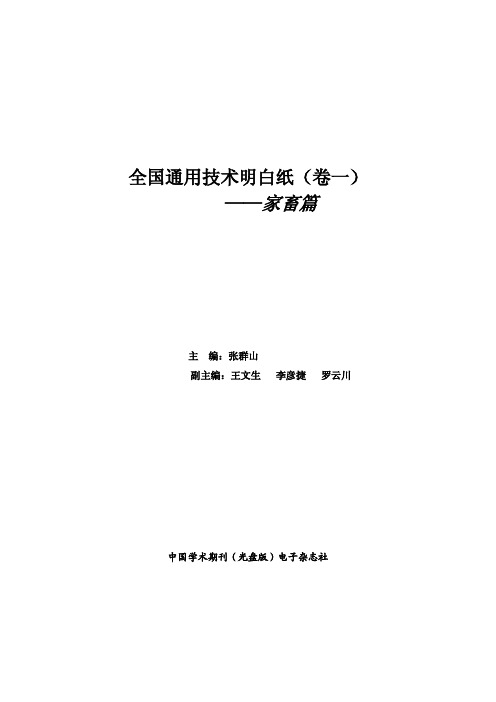 全国通用技术明白纸（卷一）
——家畜篇

主　编：张群山
副主编：王文生　李彦捷　罗云川

中国学术期刊（光盘版）电子杂志社